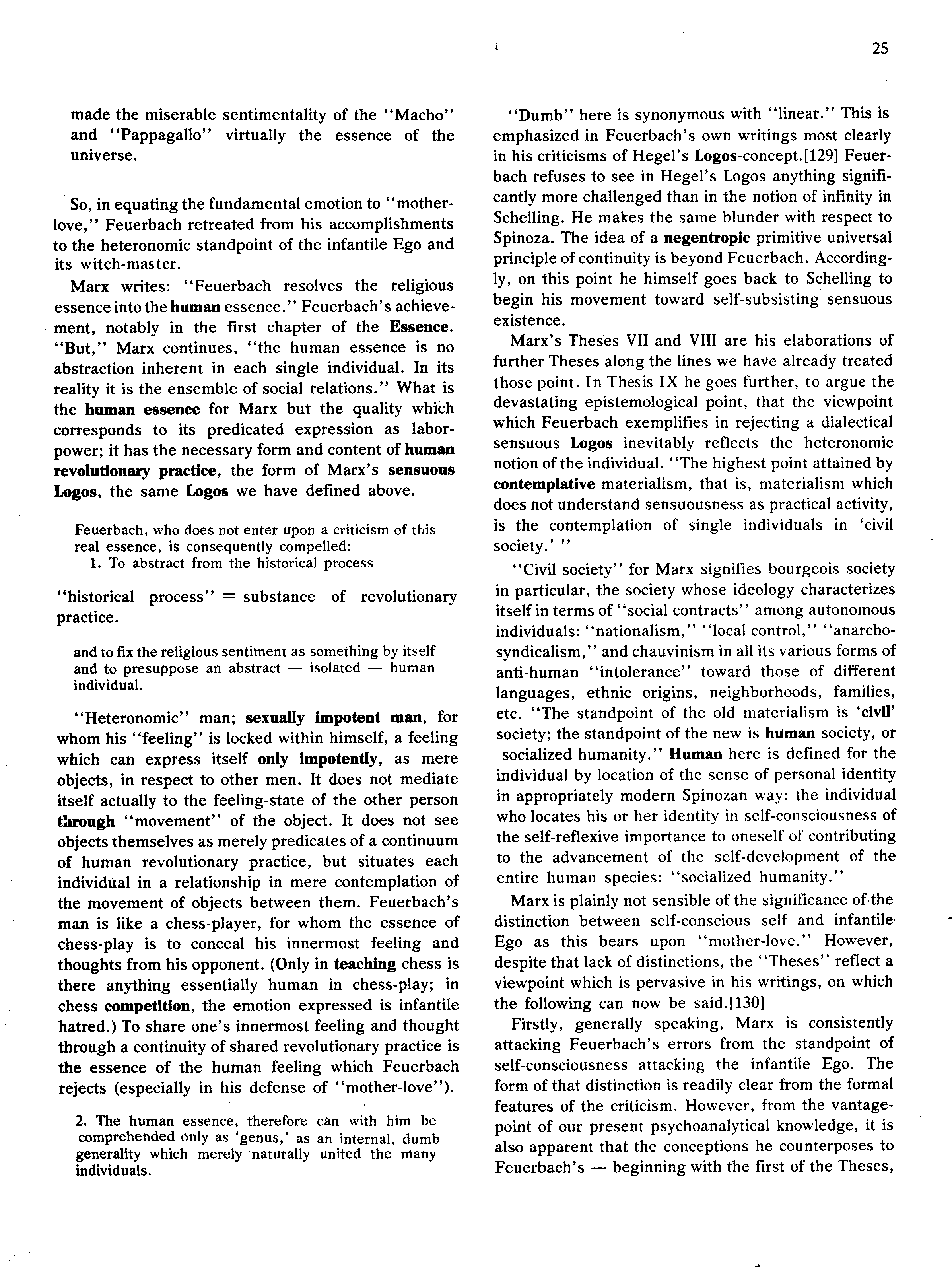 25

made the miserable sentimentality of the "Macho" and "Pappagallo" virtually the essence of the universe.

So, in equating the fundamental emotion to "mother-love," Feuerbach retreated from his accomplishments to the heteronomic standpoint of the infantile Ego and its witch-master.

Marx writes: "Feuerbach resolves the religious essence into the human essence." Feuerbach's achievement, notably in the first chapter of the Essence. "But," Marx continues, "the human essence is no abstraction inherent in each single individual. In its reality it is the ensemble of social relations." What is the human essence for Marx but the quality which corresponds to its predicated expression as labor-power; it has the necessary form and content of human revolutionary practice, the form of Marx's sensuous Logos, the same Logos we have defined above.

Feuerbach, who does not enter upon a criticism of this real essence, is consequently compelled:
1. To abstract from the historical process

"historical process" = substance of revolutionary practice.

and to fix the religious sentiment as something by itself and to presuppose an abstract — isolated — human individual.

"Heteronomic" man; sexually impotent man, for whom his "feeling" is locked within himself, a feeling which can express itself only impotently, as mere objects, in respect to other men. It does not mediate itself actually to the feeling-state of the other person through "movement" of the object. It does not see objects themselves as merely predicates of a continuum of human revolutionary practice, but situates each individual in a relationship in mere contemplation of the movement of objects between them. Feuerbach's man is like a chess-player, for whom the essence of chess-play is to conceal his innermost feeling and thoughts from his opponent. (Only in teaching chess is there anything essentially human in chess-play; in chess competition, the emotion expressed is infantile hatred.) To share one's innermost feeling and thought through a continuity of shared revolutionary practice is the essence of the human feeling which Feuerbach rejects (especially in his defense of "mother-love").

2. The human essence, therefore can with him be comprehended only as 'genus,' as an internal, dumb generality which merely naturally united the many individuals.

"Dumb" here is synonymous with "linear." This is emphasized in Feuerbach's own writings most clearly in his criticisms of Hegel's Logos-concept.[129] Feuerbach refuses to see in Hegel's Logos anything significantly more challenged than in the notion of infinity in Schelling. He makes the same blunder with respect to Spinoza. The idea of a negentropic primitive universal principle of continuity is beyond Feuerbach. Accordingly, on this point he himself goes back to Schelling to begin his movement toward self-subsisting sensuous existence.

Marx's Theses VII and VIII are his elaborations of further Theses along the lines we have already treated those point. In Thesis IX he goes further, to argue the devastating epistemological point, that the viewpoint which Feuerbach exemplifies in rejecting a dialectical sensuous Logos inevitably reflects the heteronomic notion of the individual. "The highest point attained by contemplative materialism, that is, materialism which does not understand sensuousness as practical activity, is the contemplation of single individuals in 'civil society.' "

"Civil society" for Marx signifies bourgeois society in particular, the society whose ideology characterizes itself in terms of "social contracts" among autonomous individuals: "nationalism," "local control," "anarcho-syndicalism," and chauvinism in all its various forms of anti-human "intolerance" toward those of different languages, ethnic origins, neighborhoods, families, etc. "The standpoint of the old materialism is 'civil' society; the standpoint of the new is human society, or socialized humanity." Human here is defined for the individual by location of the sense of personal identity in appropriately modern Spinozan way: the individual who locates his or her identity in self-consciousness of the self-reflexive importance to oneself of contributing to the advancement of the self-development of the entire human species: "socialized humanity."

Marx is plainly not sensible of the significance of the distinction between self-conscious self and infantile Ego as this bears upon "mother-love." However, despite that lack of distinctions, the "Theses" reflect a viewpoint which is pervasive in his writings, on which the following can now be said.[130]

Firstly, generally speaking, Marx is consistently attacking Feuerbach's errors from the standpoint of self-consciousness attacking the infantile Ego. The form of that distinction is readily clear from the formal features of the criticism. However, from the vantage-point of our present psychoanalytical knowledge, it is also apparent that the conceptions he counterposes to Feuerbach's — beginning with the first of the Theses,